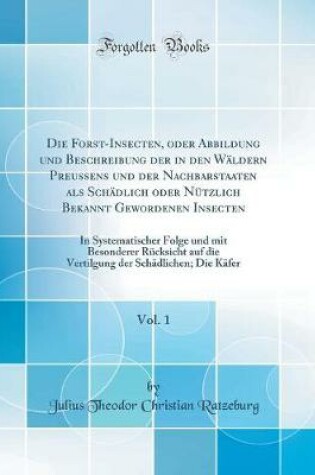 Forgotten Books

Die Forst-Insecten, oder Abbildung und Beschreibung der in den Wäldern Preussens und der Nachbarstaaten als Schädlich oder Nützlich Bekannt Gewordenen Insecten

In Systematischer Folge und mit Besonderer Rücksicht auf die Vertilgung der Schädlichen; Die Käfer

Vol. 1

by

Julius Theodor Christian Ratzeburg